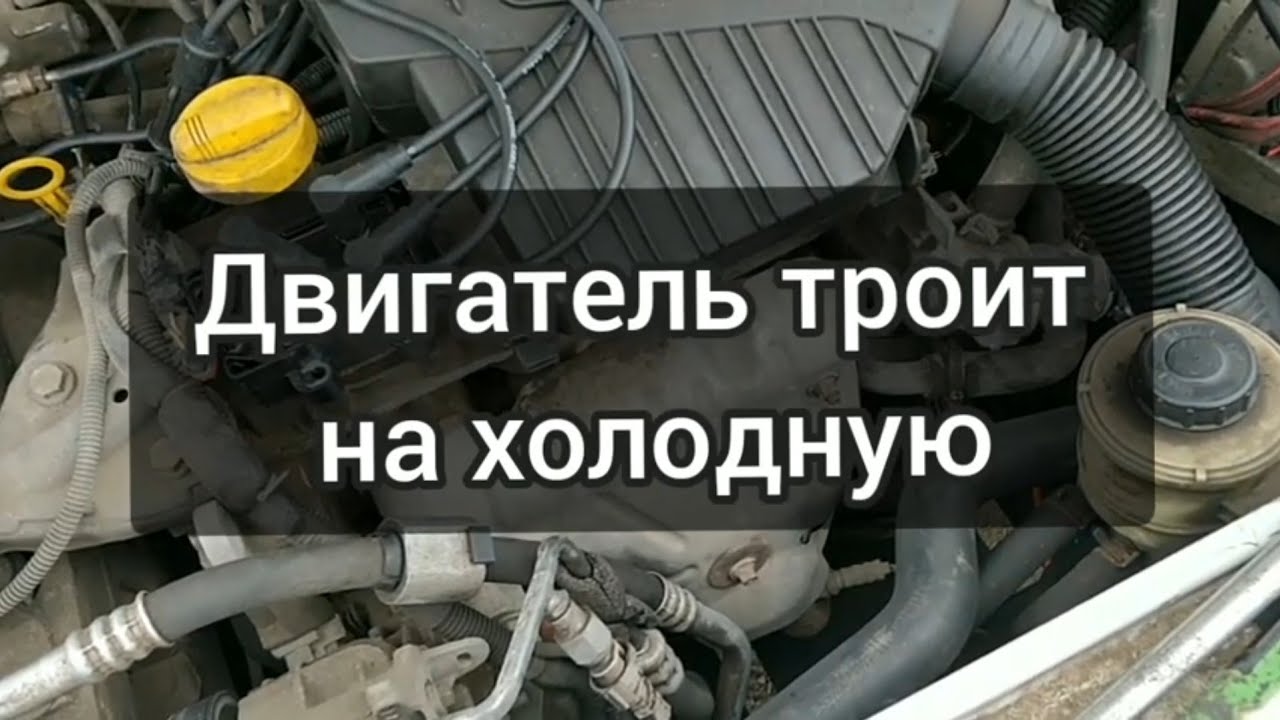 Двигатель троит на холодную